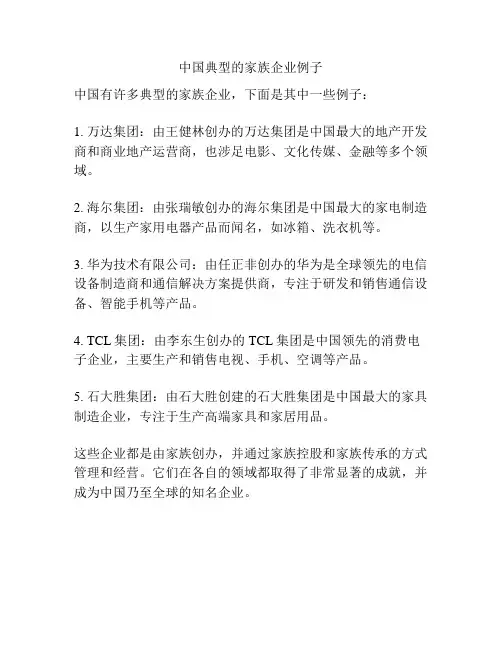 中国典型的家族企业例子

中国有许多典型的家族企业，下面是其中一些例子：

1. 万达集团：由王健林创办的万达集团是中国最大的地产开发商和商业地产运营商，也涉足电影、文化传媒、金融等多个领域。

2. 海尔集团：由张瑞敏创办的海尔集团是中国最大的家电制造商，以生产家用电器产品而闻名，如冰箱、洗衣机等。

3. 华为技术有限公司：由任正非创办的华为是全球领先的电信设备制造商和通信解决方案提供商，专注于研发和销售通信设备、智能手机等产品。

4. TCL 集团：由李东生创办的 TCL 集团是中国领先的消费电子企业，主要生产和销售电视、手机、空调等产品。

5. 石大胜集团：由石大胜创建的石大胜集团是中国最大的家具制造企业，专注于生产高端家具和家居用品。

这些企业都是由家族创办，并通过家族控股和家族传承的方式管理和经营。它们在各自的领域都取得了非常显著的成就，并成为中国乃至全球的知名企业。